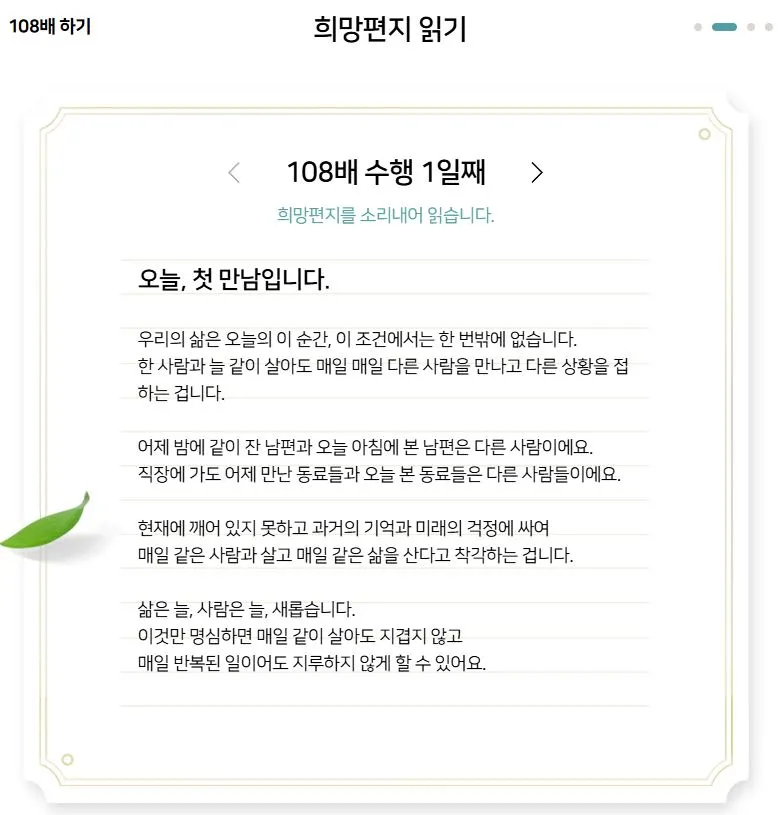 108배 하기

희망편지 읽기

<

108배 수행 1일째

>

희망편지를 소리내어 읽습니다.

오늘, 첫 만남입니다.

우리의 삶은 오늘의 이 순간, 이 조건에서는 한 번밖에 없습니다.
한 사람과 늘 같이 살아도 매일 매일 다른 사람을 만나고 다른 상황을 접하는 겁니다.

어제 밤에 같이 잔 남편과 오늘 아침에 본 남편은 다른 사람이에요.
직장에 가도 어제 만난 동료들과 오늘 본 동료들은 다른 사람들이에요.

현재에 깨어 있지 못하고 과거의 기억과 미래의 걱정에 싸여
매일 같은 사람과 살고 매일 같은 삶을 산다고 착각하는 겁니다.

삶은 늘, 사람은 늘, 새롭습니다.
이것만 명심하면 매일 같이 살아도 지겹지 않고
매일 반복된 일이어도 지루하지 않게 할 수 있어요.